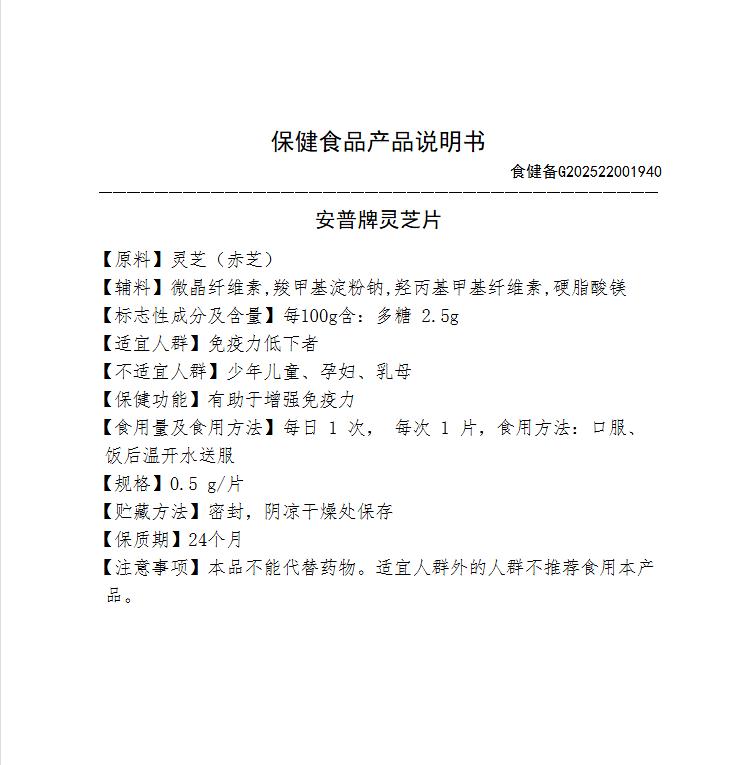 保健食品产品说明书

食健备G202522001940

安普牌灵芝片

【原料】灵芝（赤芝）
【辅料】微晶纤维素,羧甲基淀粉钠,羟丙基甲基纤维素,硬脂酸镁
【标志性成分及含量】每100g含：多糖 2.5g
【适宜人群】免疫力低下者
【不适宜人群】少年儿童、孕妇、乳母
【保健功能】有助于增强免疫力
【食用量及食用方法】每日 1 次， 每次 1 片，食用方法：口服、饭后温开水送服
【规格】0.5 g/片
【贮藏方法】密封，阴凉干燥处保存
【保质期】24个月
【注意事项】本品不能代替药物。适宜人群外的人群不推荐食用本产品。